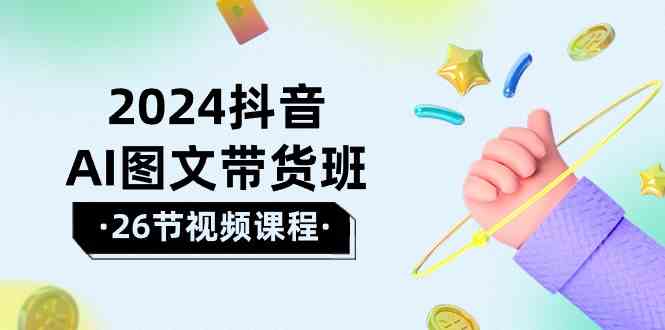 2024抖音
AI图文带货班
·26节视频课程·